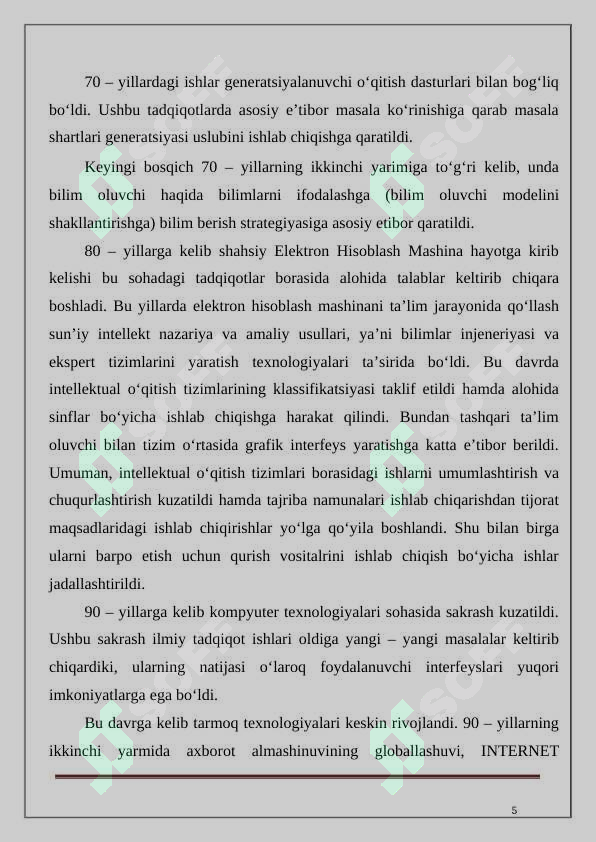 70 – yillardagi ishlar generatsiyalanuvchi o‘qitish dasturlari bilan bog‘liq bo‘ldi. Ushbu tadqiqotlarda asosiy e’tibor masala ko‘rinishiga qarab masala shartlari generatsiyasi uslubini ishlab chiqishga qaratildi.

Keyingi bosqich 70 – yillarning ikkinchi yarimiga to‘g‘ri kelib, unda bilim oluvchi haqida bilimlarni ifodalashga (bilim oluvchi modelini shakllantirishga) bilim berish strategiyasiga asosiy etibor qaratildi.

80 – yillarga kelib shahsiy Elektron Hisoblash Mashina hayotga kirib kelishi bu sohadagi tadqiqotlar borasida alohida talablar keltirib chiqara boshladi. Bu yillarda elektron hisoblash mashinani ta’lim jarayonida qo‘llash sun’iy intellekt nazariya va amaliy usullari, ya’ni bilimlar injeneriyasi va ekspert tizimlarini yaratish texnologiyalari ta’sirida bo‘ldi. Bu davrda intellektual o‘qitish tizimlarining klassifikatsiyasi taklif etildi hamda alohida sinflar bo‘yicha ishlab chiqishga harakat qilindi. Bundan tashqari ta’lim oluvchi bilan tizim o‘rtasida grafik interfeys yaratishga katta e’tibor berildi. Umuman, intellektual o‘qitish tizimlari borasidagi ishlarni umumlashtirish va chuqurlashtirish kuzatildi hamda tajriba namunalari ishlab chiqarishdan tijorat maqsadlaridagi ishlab chiqirishlar yo‘lga qo‘yila boshlandi. Shu bilan birga ularni barpo etish uchun qurish vositalrini ishlab chiqish bo‘yicha ishlar jadallashtirildi.

90 – yillarga kelib kompyuter texnologiyalari sohasida sakrash kuzatildi. Ushbu sakrash ilmiy tadqiqot ishlari oldiga yangi – yangi masalalar keltirib chiqardiki, ularning natijasi o‘laroq foydalanuvchi interfeyslari yuqori imkoniyatlarga ega bo‘ldi.

Bu davrga kelib tarmoq texnologiyalari keskin rivojlandi. 90 – yillarning ikkinchi yarmida axborot almashinuvining globallashuvi, INTERNET

5